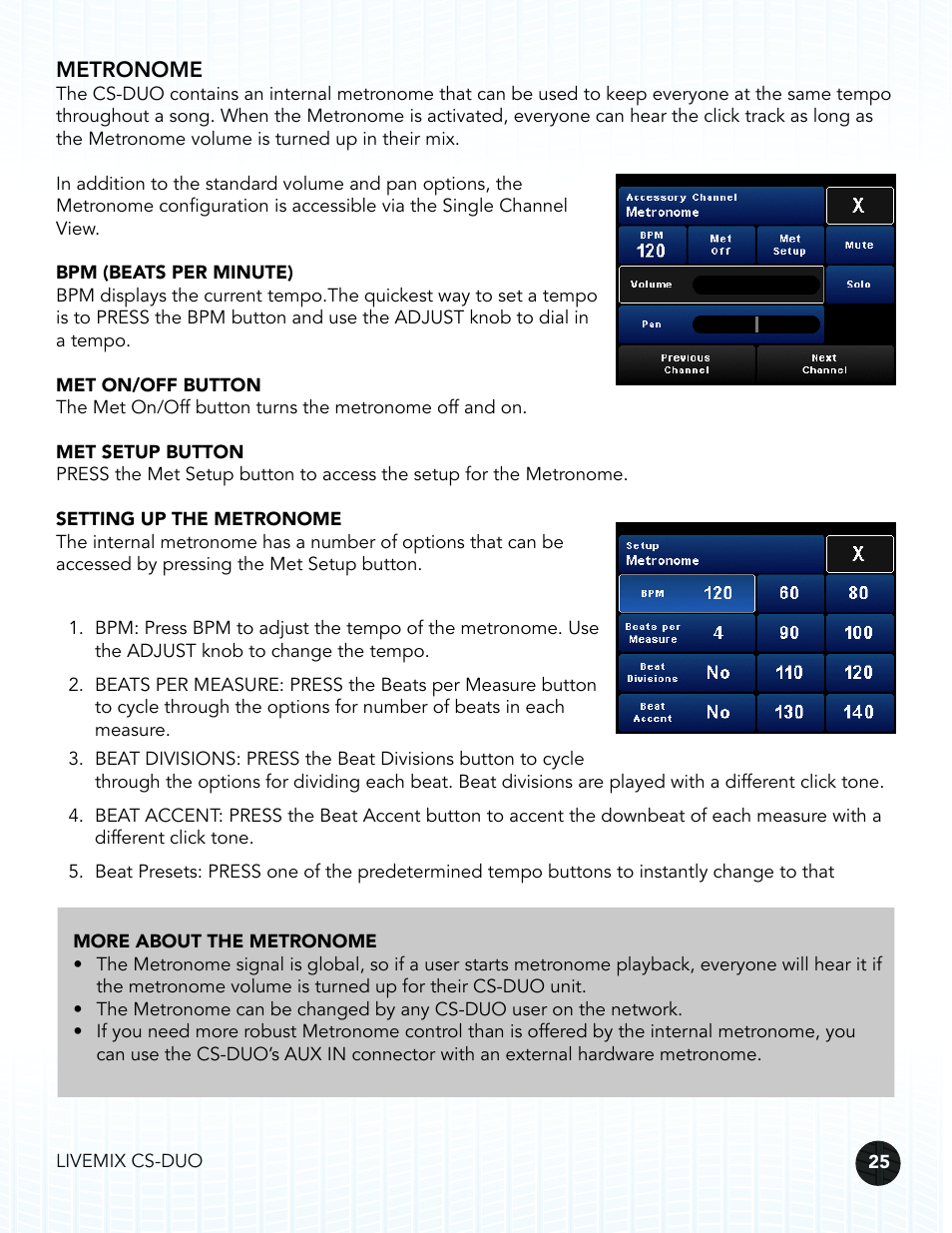 METRONOME
The CS-DUO contains an internal metronome that can be used to keep everyone at the same tempo throughout a song. When the Metronome is activated, everyone can hear the click track as long as the Metronome volume is turned up in their mix.

In addition to the standard volume and pan options, the Metronome configuration is accessible via the Single Channel View.

Accessory Channel
Metronome
X
BPM
120
Met
Off
Met
Setup
Mute
Volume
Solo
Pan
Previous
Channel
Next
Channel

BPM (BEATS PER MINUTE)
BPM displays the current tempo.The quickest way to set a tempo is to PRESS the BPM button and use the ADJUST knob to dial in a tempo.

MET ON/OFF BUTTON
The Met On/Off button turns the metronome off and on.

MET SETUP BUTTON
PRESS the Met Setup button to access the setup for the Metronome.

SETTING UP THE METRONOME
The internal metronome has a number of options that can be accessed by pressing the Met Setup button.

Setup
Metronome
X
BPM
120
60
80
Beats per
Measure
4
90
100
Beat
Divisions
No
110
120
Beat
Accent
No
130
140

1. BPM: Press BPM to adjust the tempo of the metronome. Use the ADJUST knob to change the tempo.

2. BEATS PER MEASURE: PRESS the Beats per Measure button to cycle through the options for number of beats in each measure.

3. BEAT DIVISIONS: PRESS the Beat Divisions button to cycle through the options for dividing each beat. Beat divisions are played with a different click tone.

4. BEAT ACCENT: PRESS the Beat Accent button to accent the downbeat of each measure with a different click tone.

5. Beat Presets: PRESS one of the predetermined tempo buttons to instantly change to that

MORE ABOUT THE METRONOME
• The Metronome signal is global, so if a user starts metronome playback, everyone will hear it if the metronome volume is turned up for their CS-DUO unit.
• The Metronome can be changed by any CS-DUO user on the network.
• If you need more robust Metronome control than is offered by the internal metronome, you can use the CS-DUO's AUX IN connector with an external hardware metronome.

LIVEMIX CS-DUO
25